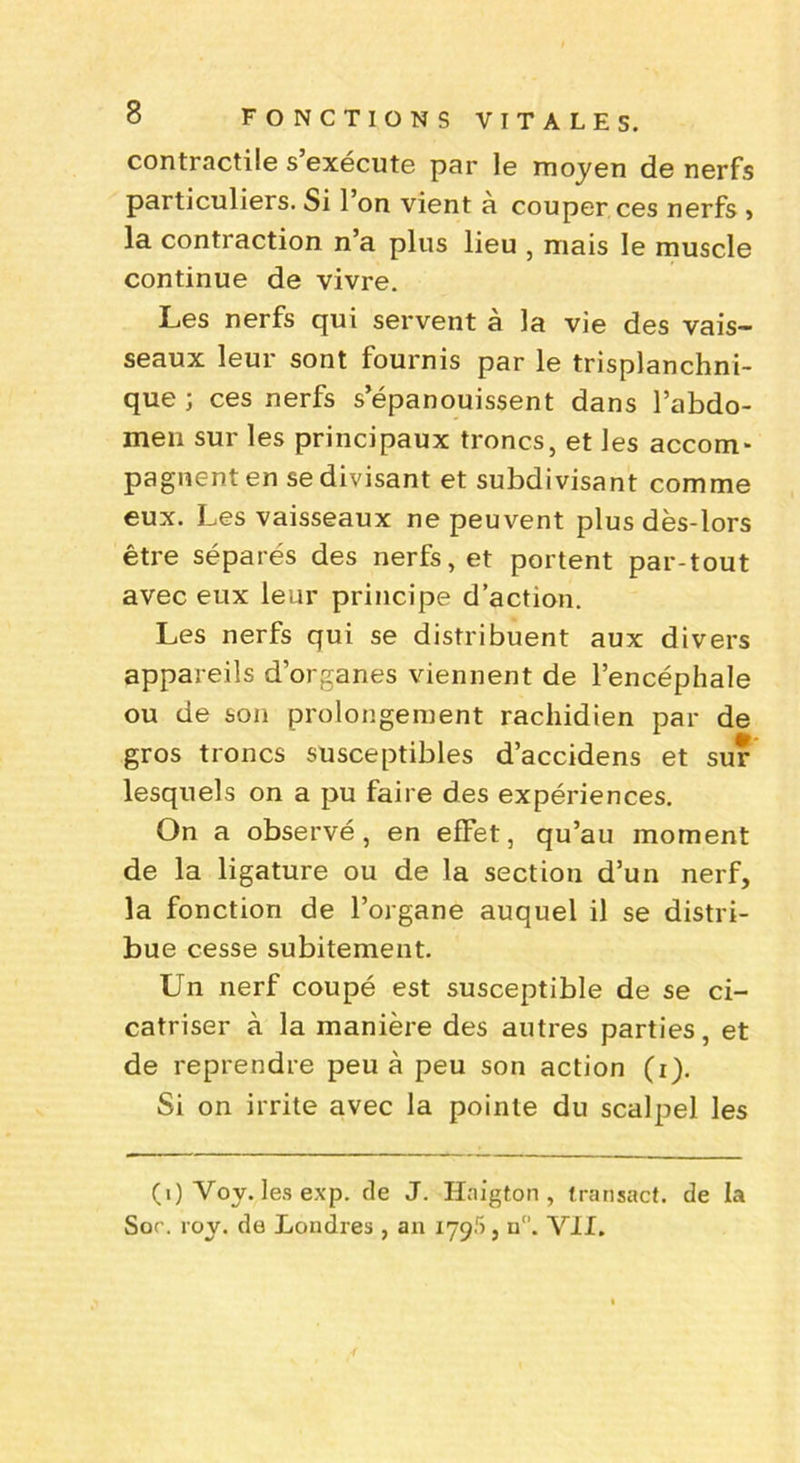 8 FONCTIONS VITALES.

contractile s'exécute par le moyen de nerfs particuliers. Si l'on vient à couper ces nerfs, la contraction n'a plus lieu, mais le muscle continue de vivre.

Les nerfs qui servent à la vie des vaisseaux leur sont fournis par le trisplanchnique ; ces nerfs s'épanouissent dans l'abdomen sur les principaux troncs, et les accompagnent en se divisant et subdivisant comme eux. Les vaisseaux ne peuvent plus dès-lors être séparés des nerfs, et portent par-tout avec eux leur principe d'action.

Les nerfs qui se distribuent aux divers appareils d'organes viennent de l'encéphale ou de son prolongement rachidien par de gros troncs susceptibles d'accidens et sur lesquels on a pu faire des expériences.

On a observé, en effet, qu'au moment de la ligature ou de la section d'un nerf, la fonction de l'organe auquel il se distribue cesse subitement.

Un nerf coupé est susceptible de se cicatriser à la manière des autres parties, et de reprendre peu à peu son action (1).

Si on irrite avec la pointe du scalpel les

(1) Voy. les exp. de J. Haigton, transact. de la Soc. roy. de Londres, an 1795, n°. VII.